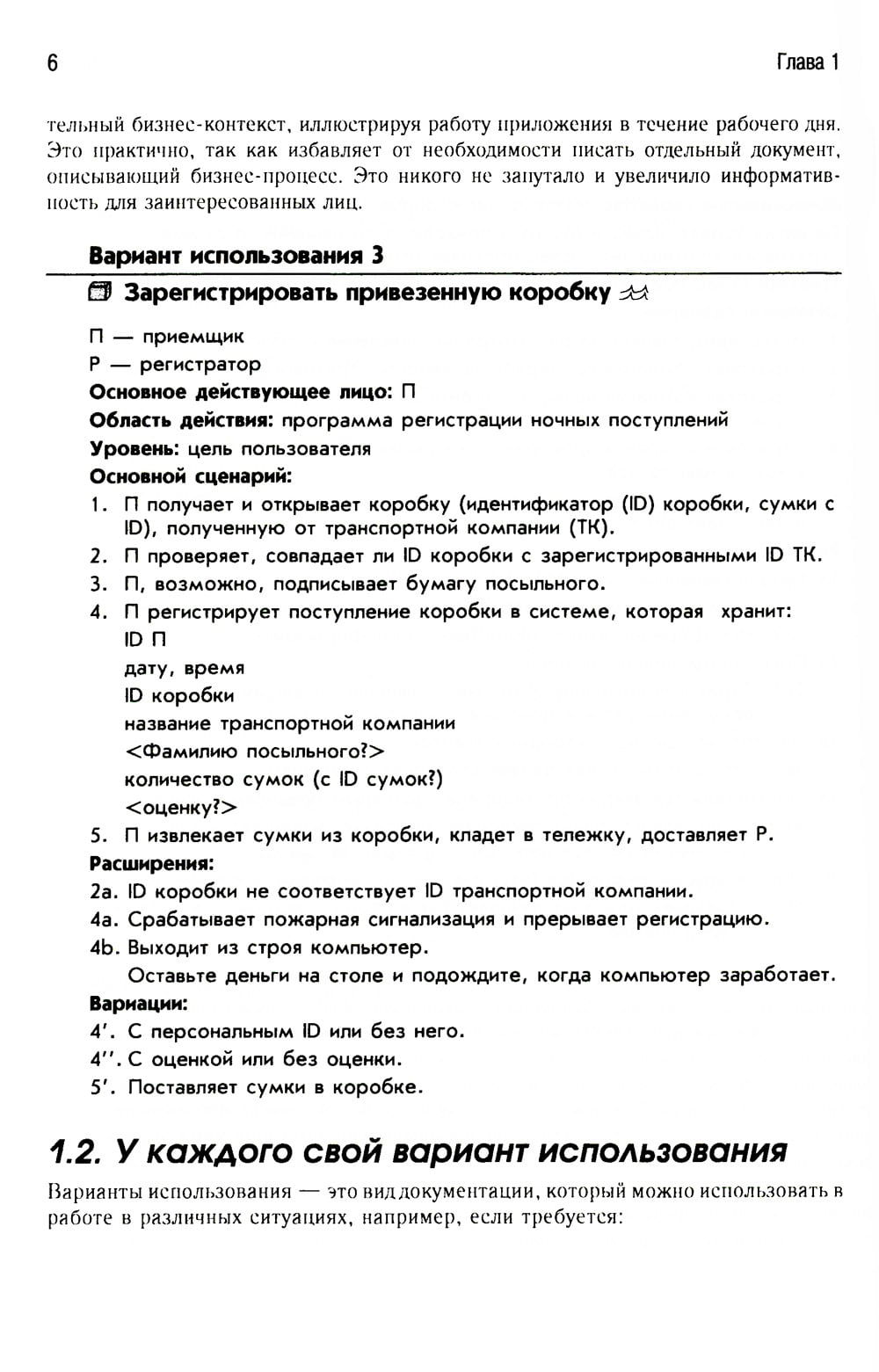 6

Глава 1

тельный бизнес-контекст, иллюстрируя работу приложения в течение рабочего дня. Это практично, так как избавляет от необходимости писать отдельный документ, описывающий бизнес-процесс. Это никого не запутало и увеличило информативность для заинтересованных лиц.

Вариант использования 3

Зарегистрировать привезенную коробку

П — приемщик
Р — регистратор
Основное действующее лицо: П
Область действия: программа регистрации ночных поступлений
Уровень: цель пользователя
Основной сценарий:
1. П получает и открывает коробку (идентификатор (ID) коробки, сумки с ID), полученную от транспортной компании (ТК).
2. П проверяет, совпадает ли ID коробки с зарегистрированными ID ТК.
3. П, возможно, подписывает бумагу посыльного.
4. П регистрирует поступление коробки в системе, которая хранит:
ID П
дату, время
ID коробки
название транспортной компании
<Фамилию посыльного?>
количество сумок (с ID сумок?)
<оценку?>
5. П извлекает сумки из коробки, кладет в тележку, доставляет Р.
Расширения:
2a. ID коробки не соответствует ID транспортной компании.
4a. Срабатывает пожарная сигнализация и прерывает регистрацию.
4b. Выходит из строя компьютер.
Оставьте деньги на столе и подождите, когда компьютер заработает.
Вариации:
4'. С персональным ID или без него.
4''. С оценкой или без оценки.
5'. Поставляет сумки в коробке.

1.2. У каждого свой вариант использования

Варианты использования — это вид документации, который можно использовать в работе в различных ситуациях, например, если требуется: